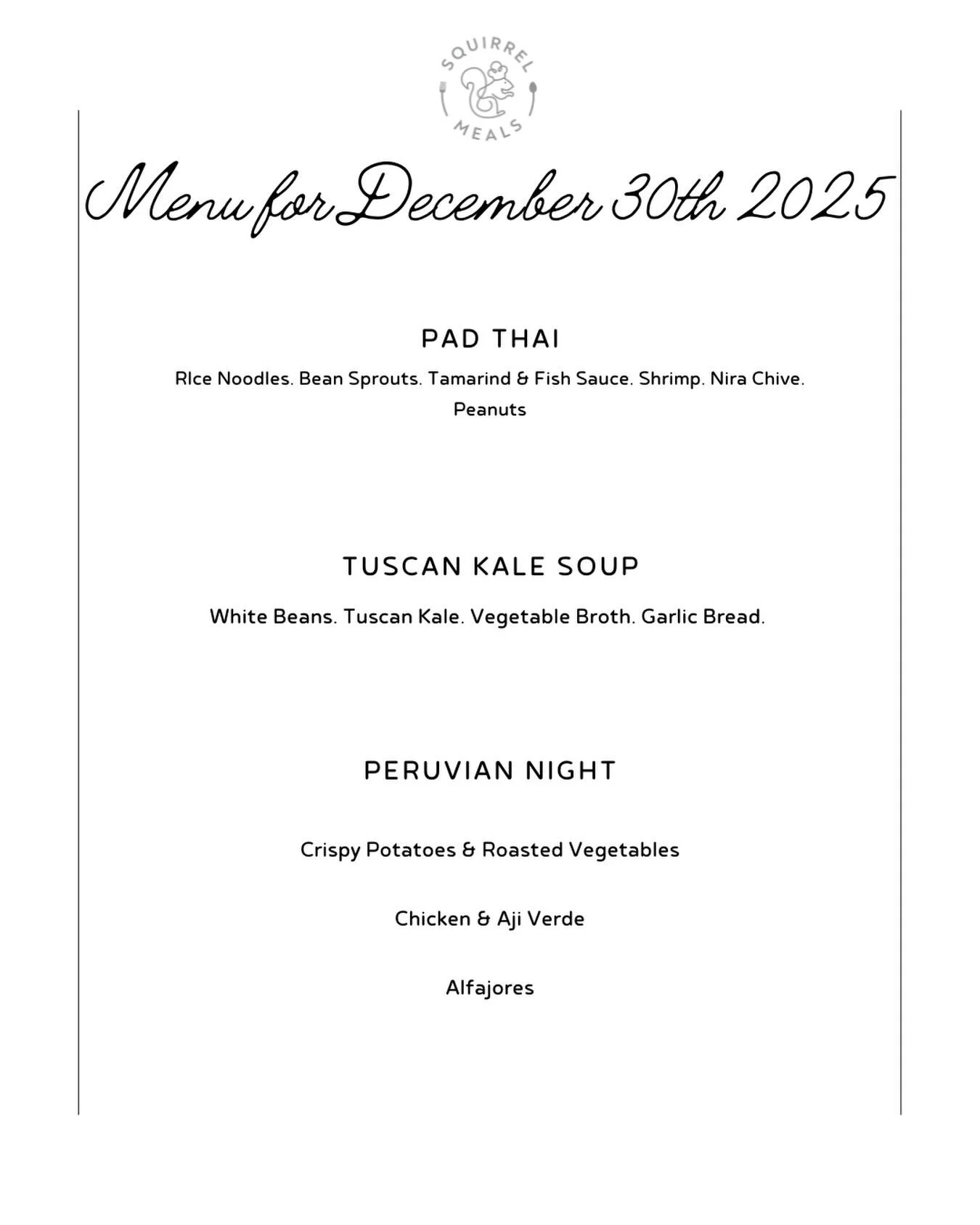 SQUIRREL MEALS

Menu for December 30th 2025

PAD THAI

RIce Noodles. Bean Sprouts. Tamarind & Fish Sauce. Shrimp. Nira Chive. Peanuts

TUSCAN KALE SOUP

White Beans. Tuscan Kale. Vegetable Broth. Garlic Bread.

PERUVIAN NIGHT

Crispy Potatoes & Roasted Vegetables

Chicken & Aji Verde

Alfajores